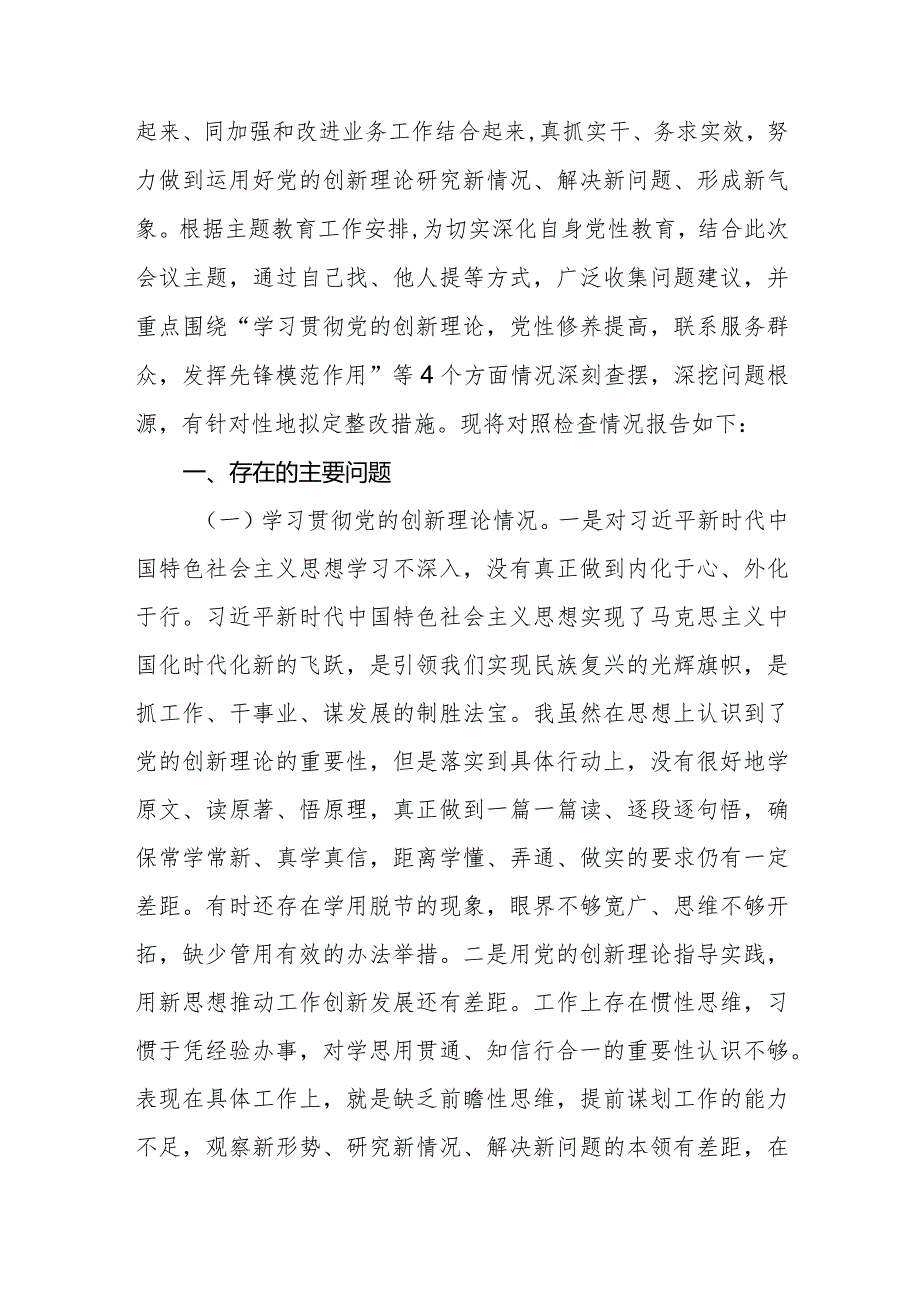 起来、同加强和改进业务工作结合起来，真抓实干、务求实效，努力做到运用好党的创新理论研究新情况、解决新问题、形成新气象。根据主题教育工作安排，为切实深化自身党性教育，结合此次会议主题，通过自己找、他人提等方式，广泛收集问题建议，并重点围绕“学习贯彻党的创新理论，党性修养提高，联系服务群众，发挥先锋模范作用”等4个方面情况深刻查摆，深挖问题根源，有针对性地拟定整改措施。现将对照检查情况报告如下：

一、存在的主要问题

（一）学习贯彻党的创新理论情况。一是对习近平新时代中国特色社会主义思想学习不深入，没有真正做到内化于心、外化于行。习近平新时代中国特色社会主义思想实现了马克思主义中国化时代化新的飞跃，是引领我们实现民族复兴的光辉旗帜，是抓工作、干事业、谋发展的制胜法宝。我虽然在思想上认识到了党的创新理论的重要性，但是落实到具体行动上，没有很好地学原文、读原著、悟原理，真正做到一篇一篇读、逐段逐句悟，确保常学常新、真学真信，距离学懂、弄通、做实的要求仍有一定差距。有时还存在学用脱节的现象，眼界不够宽广、思维不够开拓，缺少管用有效的办法举措。二是用党的创新理论指导实践，用新思想推动工作创新发展还有差距。工作上存在惯性思维，习惯于凭经验办事，对学思用贯通、知信行合一的重要性认识不够。表现在具体工作上，就是缺乏前瞻性思维，提前谋划工作的能力不足，观察新形势、研究新情况、解决新问题的本领有差距，在